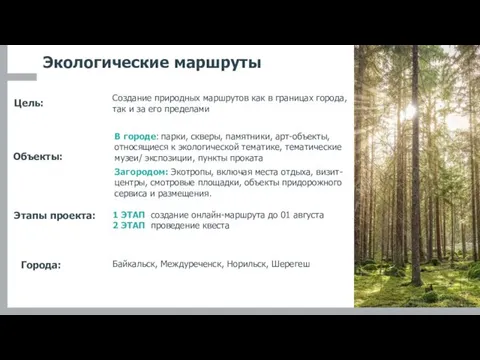 Экологические маршруты

Цель:

Создание природных маршрутов как в границах города, так и за его пределами

Объекты:

В городе: парки, скверы, памятники, арт-объекты, относящиеся к экологической тематике, тематические музеи/ экспозиции, пункты проката

Загородом: Экотропы, включая места отдыха, визит-центры, смотровые площадки, объекты придорожного сервиса и размещения.

Этапы проекта:

1 ЭТАП создание онлайн-маршрута до 01 августа
2 ЭТАП проведение квеста

Города:

Байкальск, Междуреченск, Норильск, Шерегеш